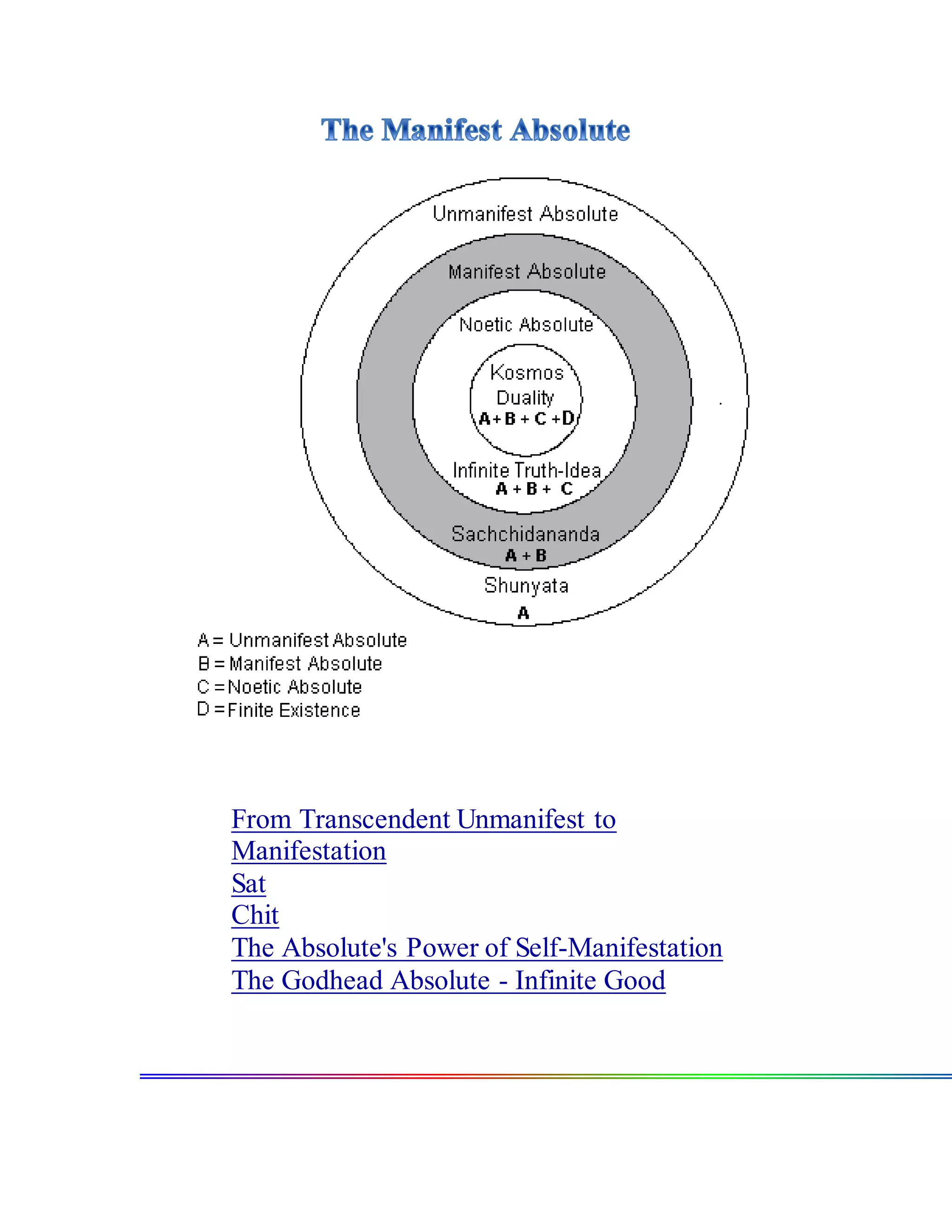 The Manifest Absolute

Unmanifest Absolute

Manifest Absolute

Noetic Absolute

Kosmos
Duality
A + B + C + D

Infinite Truth-Idea
A + B + C

Sachchidananda
A + B

Shunyata
A

A = Unmanifest Absolute
B = Manifest Absolute
C = Noetic Absolute
D = Finite Existence

From Transcendent Unmanifest to Manifestation
Sat
Chit
The Absolute's Power of Self-Manifestation
The Godhead Absolute - Infinite Good